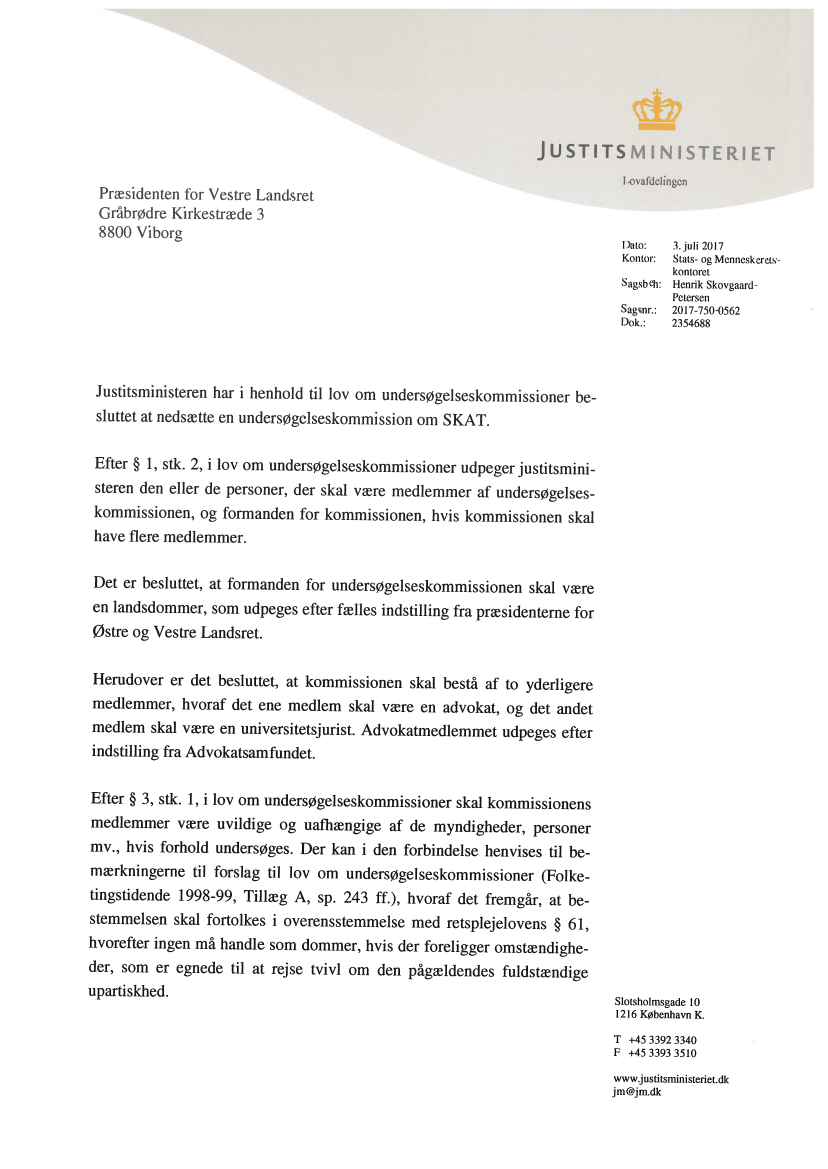 JUSTITSMINISTERIET

Lovafdelingen

Præsidenten for Vestre Landsret
Gråbrødre Kirkestræde 3
8800 Viborg

Dato: 3. juli 2017
Kontor: Stats- og Menneskeretskontoret
Sagsbeh: Henrik Skovgaard-Petersen
Sagsnr.: 2017-750-0562
Dok.: 2354688

Justitsministeren har i henhold til lov om undersøgelseskommissioner besluttet at nedsætte en undersøgelseskommission om SKAT.

Efter § 1, stk. 2, i lov om undersøgelseskommissioner udpeger justitsministeren den eller de personer, der skal være medlemmer af undersøgelseskommissionen, og formanden for kommissionen, hvis kommissionen skal have flere medlemmer.

Det er besluttet, at formanden for undersøgelseskommissionen skal være en landsdommer, som udpeges efter fælles indstilling fra præsidenterne for Østre og Vestre Landsret.

Herudover er det besluttet, at kommissionen skal bestå af to yderligere medlemmer, hvoraf det ene medlem skal være en advokat, og det andet medlem skal være en universitetsjurist. Advokatmedlemmet udpeges efter indstilling fra Advokatsamfundet.

Efter § 3, stk. 1, i lov om undersøgelseskommissioner skal kommissionens medlemmer være uvildige og uafhængige af de myndigheder, personer mv., hvis forhold undersøges. Der kan i den forbindelse henvises til bemærkningerne til forslag til lov om undersøgelseskommissioner (Folketingstidende 1998-99, Tillæg A, sp. 243 ff.), hvoraf det fremgår, at bestemmelsen skal fortolkes i overensstemmelse med retsplejelovens § 61, hvorefter ingen må handle som dommer, hvis der foreligger omstændigheder, som er egnede til at rejse tvivl om den pågældendes fuldstændige upartiskhed.

Slotsholmsgade 10
1216 København K.

T +45 3392 3340
F +45 3393 3510

www.justitsministeriet.dk
jm@jm.dk